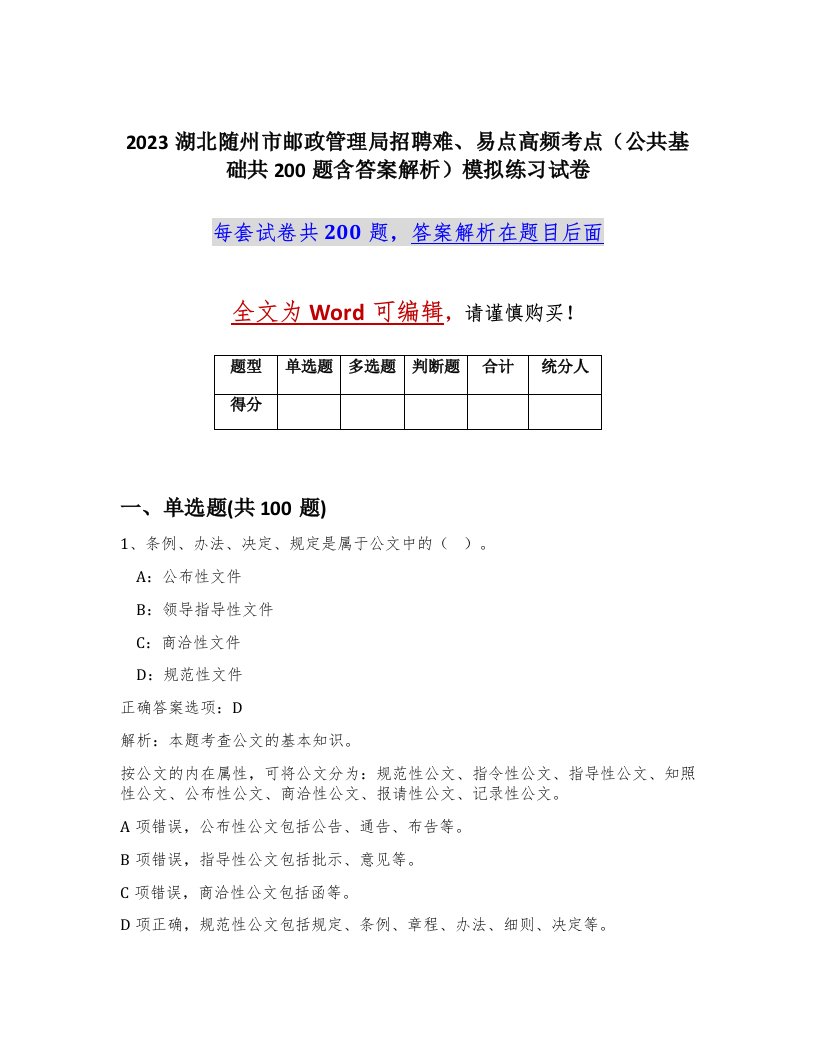 2023 湖北随州市邮政管理局招聘难、易点高频考点（公共基础共 200 题含答案解析）模拟练习试卷

每套试卷共 200 题，答案解析在题目后面

全文为 Word 可编辑，请谨慎购买！

| 题型 | 单选题 | 多选题 | 判断题 | 合计 | 统分人 |
|---|---|---|---|---|---|
| 得分 | | | | | |

一、单选题(共 100 题)

1、条例、办法、决定、规定是属于公文中的（ ）。

A：公布性文件

B：领导指导性文件

C：商洽性文件

D：规范性文件

正确答案选项：D

解析：本题考查公文的基本知识。

按公文的内在属性，可将公文分为：规范性公文、指令性公文、指导性公文、知照性公文、公布性公文、商洽性公文、报请性公文、记录性公文。

A 项错误，公布性公文包括公告、通告、布告等。

B 项错误，指导性公文包括批示、意见等。

C 项错误，商洽性公文包括函等。

D 项正确，规范性公文包括规定、条例、章程、办法、细则、决定等。